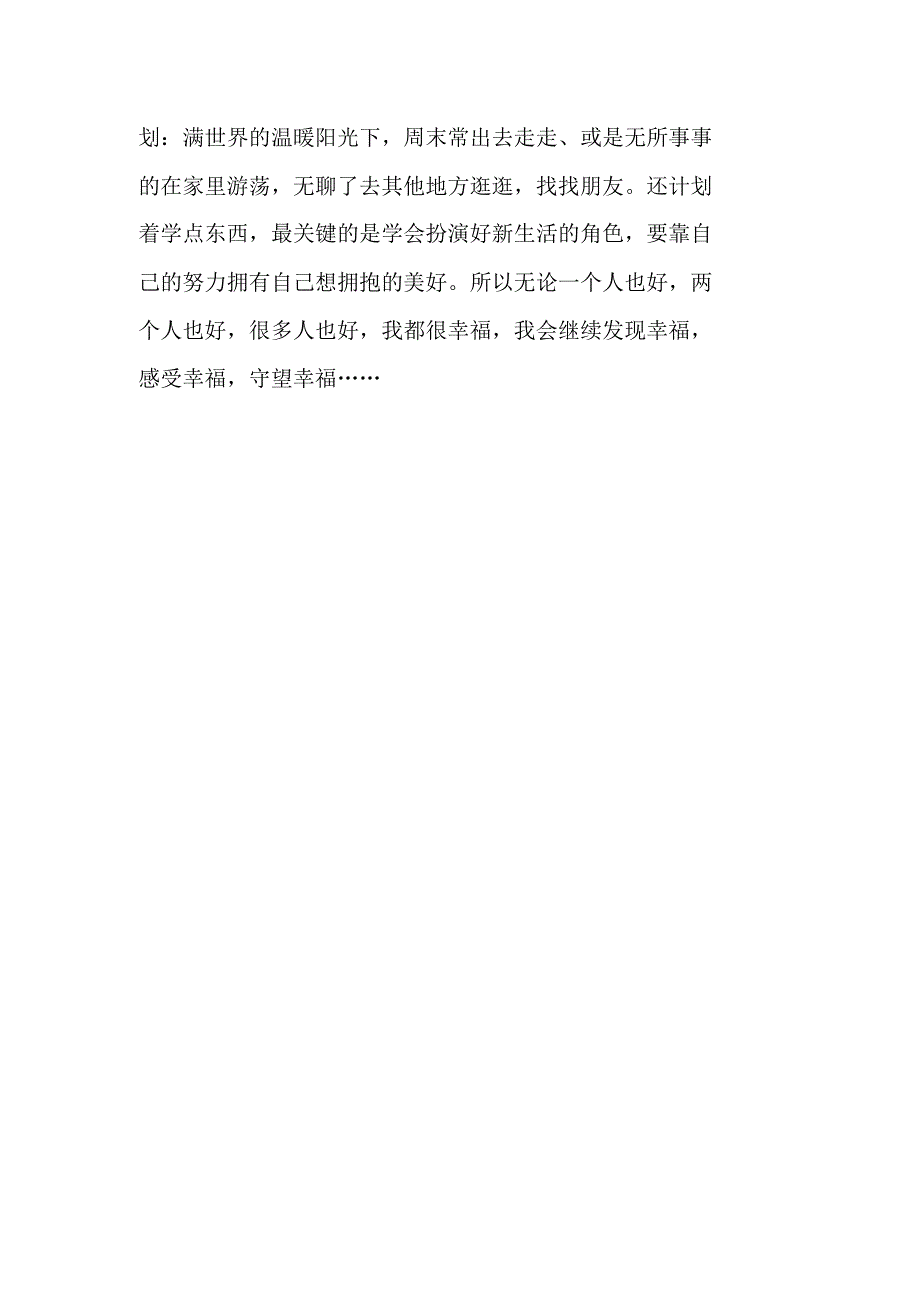 划：满世界的温暖阳光下，周末常出去走走、或是无所事事的在家里游荡，无聊了去其他地方逛逛，找找朋友。还计划着学点东西，最关键的是学会扮演好新生活的角色，要靠自己的努力拥有自己想拥抱的美好。所以无论一个人也好，两个人也好，很多人也好，我都很幸福，我会继续发现幸福，感受幸福，守望幸福……